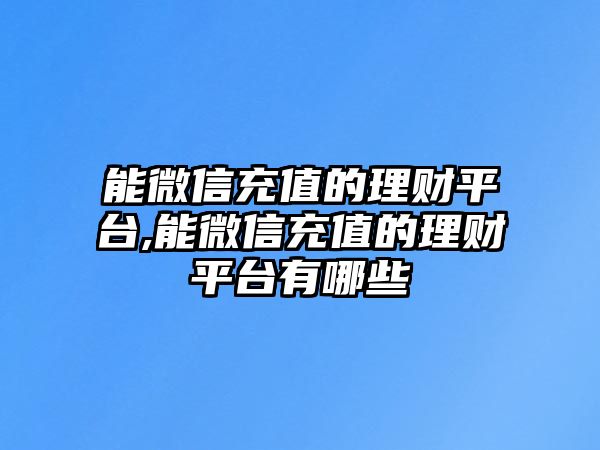 能微信充值的理财平台,能微信充值的理财平台有哪些